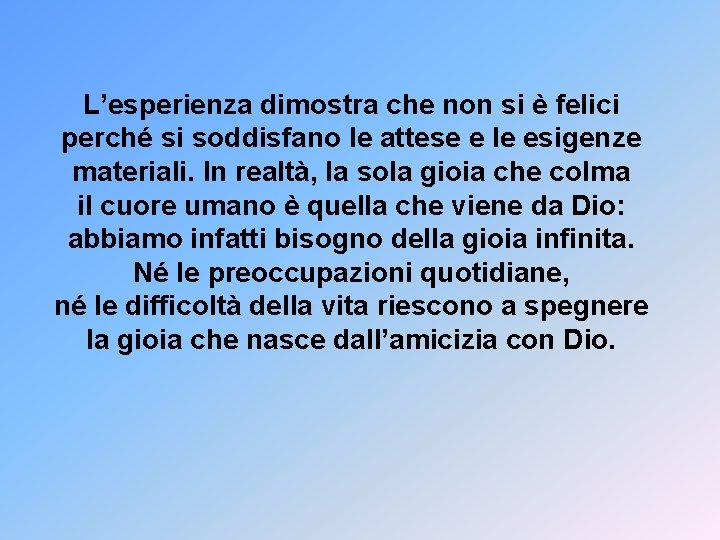 L’esperienza dimostra che non si è felici perché si soddisfano le attese e le esigenze materiali. In realtà, la sola gioia che colma il cuore umano è quella che viene da Dio: abbiamo infatti bisogno della gioia infinita. Né le preoccupazioni quotidiane, né le difficoltà della vita riescono a spegnere la gioia che nasce dall’amicizia con Dio.